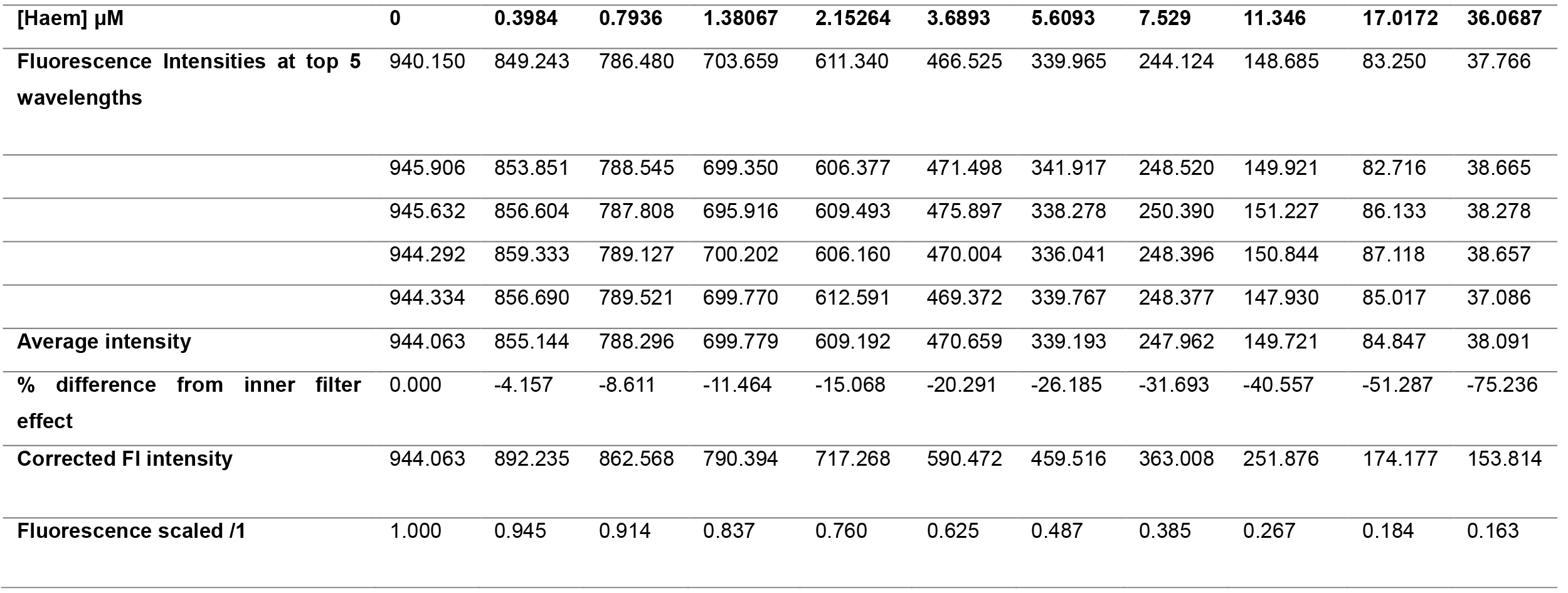 | [Haem] μM | 0 | 0.3984 | 0.7936 | 1.38067 | 2.15264 | 3.6893 | 5.6093 | 7.529 | 11.346 | 17.0172 | 36.0687 |
|---|---|---|---|---|---|---|---|---|---|---|---|
| Fluorescence Intensities at top 5 wavelengths | 940.150 | 849.243 | 786.480 | 703.659 | 611.340 | 466.525 | 339.965 | 244.124 | 148.685 | 83.250 | 37.766 |
| | 945.906 | 853.851 | 788.545 | 699.350 | 606.377 | 471.498 | 341.917 | 248.520 | 149.921 | 82.716 | 38.665 |
| | 945.632 | 856.604 | 787.808 | 695.916 | 609.493 | 475.897 | 338.278 | 250.390 | 151.227 | 86.133 | 38.278 |
| | 944.292 | 859.333 | 789.127 | 700.202 | 606.160 | 470.004 | 336.041 | 248.396 | 150.844 | 87.118 | 38.657 |
| | 944.334 | 856.690 | 789.521 | 699.770 | 612.591 | 469.372 | 339.767 | 248.377 | 147.930 | 85.017 | 37.086 |
| Average intensity | 944.063 | 855.144 | 788.296 | 699.779 | 609.192 | 470.659 | 339.193 | 247.962 | 149.721 | 84.847 | 38.091 |
| % difference from inner filter effect | 0.000 | -4.157 | -8.611 | -11.464 | -15.068 | -20.291 | -26.185 | -31.693 | -40.557 | -51.287 | -75.236 |
| Corrected FI intensity | 944.063 | 892.235 | 862.568 | 790.394 | 717.268 | 590.472 | 459.516 | 363.008 | 251.876 | 174.177 | 153.814 |
| Fluorescence scaled /1 | 1.000 | 0.945 | 0.914 | 0.837 | 0.760 | 0.625 | 0.487 | 0.385 | 0.267 | 0.184 | 0.163 |